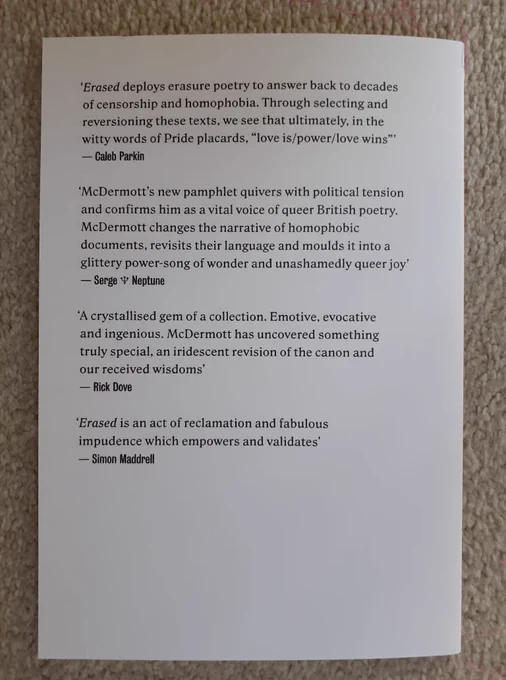 'Erased deploys erasure poetry to answer back to decades of censorship and homophobia. Through selecting and reversioning these texts, we see that ultimately, in the witty words of Pride placards, "love is/power/love wins"'
— Caleb Parkin

'McDermott's new pamphlet quivers with political tension and confirms him as a vital voice of queer British poetry. McDermott changes the narrative of homophobic documents, revisits their language and moulds it into a glittery power-song of wonder and unashamedly queer joy'
— Serge ♆ Neptune

'A crystallised gem of a collection. Emotive, evocative and ingenious. McDermott has uncovered something truly special, an iridescent revision of the canon and our received wisdoms'
— Rick Dove

'Erased is an act of reclamation and fabulous impudence which empowers and validates'
— Simon Maddrell